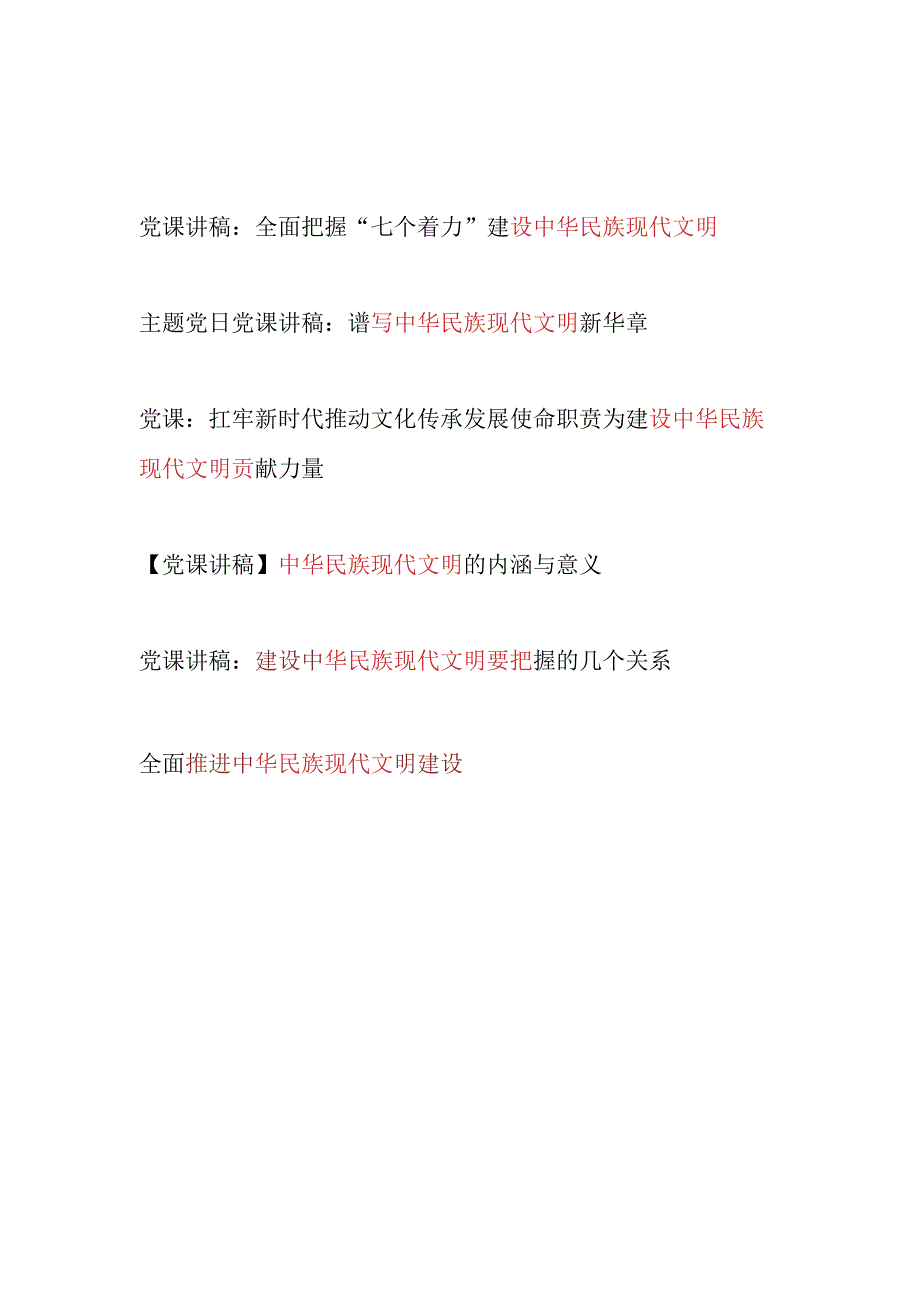 党课讲稿：全面把握“七个着力”建设中华民族现代文明

主题党日党课讲稿：谱写中华民族现代文明新华章

党课：扛牢新时代推动文化传承发展使命职责为建设中华民族现代文明贡献力量

【党课讲稿】中华民族现代文明的内涵与意义

党课讲稿：建设中华民族现代文明要把握的几个关系

全面推进中华民族现代文明建设